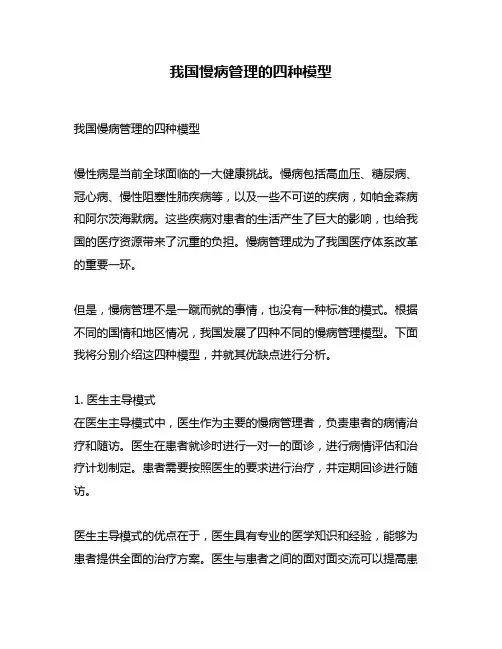 我国慢病管理的四种模型

我国慢病管理的四种模型

慢性病是当前全球面临的一大健康挑战。慢病包括高血压、糖尿病、冠心病、慢性阻塞性肺疾病等，以及一些不可逆的疾病，如帕金森病和阿尔茨海默病。这些疾病对患者的生活产生了巨大的影响，也给我国的医疗资源带来了沉重的负担。慢病管理成为了我国医疗体系改革的重要一环。

但是，慢病管理不是一蹴而就的事情，也没有一种标准的模式。根据不同的国情和地区情况，我国发展了四种不同的慢病管理模型。下面我将分别介绍这四种模型，并就其优缺点进行分析。

1. 医生主导模式
在医生主导模式中，医生作为主要的慢病管理者，负责患者的病情治疗和随访。医生在患者就诊时进行一对一的面诊，进行病情评估和治疗计划制定。患者需要按照医生的要求进行治疗，并定期回诊进行随访。

医生主导模式的优点在于，医生具有专业的医学知识和经验，能够为患者提供全面的治疗方案。医生与患者之间的面对面交流可以提高患